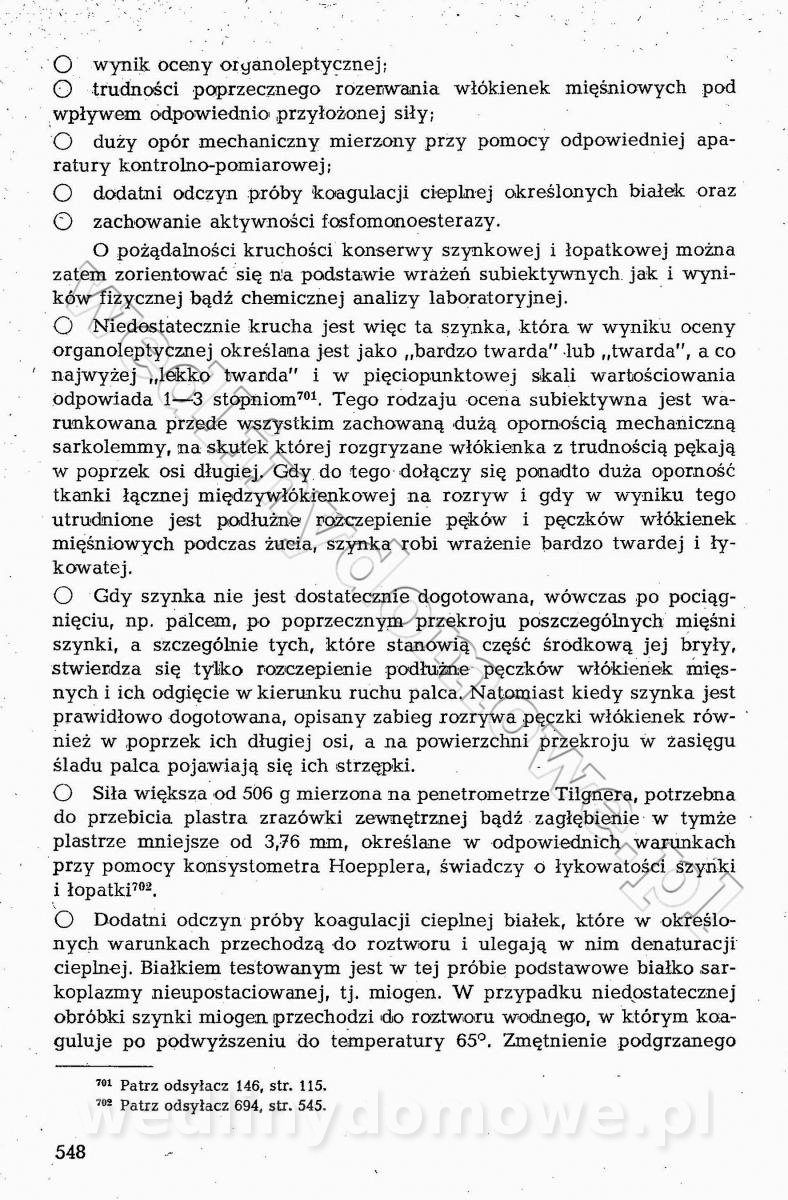 ○ wynik oceny organoleptycznej;
○ trudności poprzecznego rozerwania włókienek mięśniowych pod wpływem odpowiednio przyłożonej siły;
○ duży opór mechaniczny mierzony przy pomocy odpowiedniej aparatury kontrolno-pomiarowej;
○ dodatni odczyn próby koagulacji cieplnej określonych białek oraz
○ zachowanie aktywności fosfomonoesterazy.

O pożądalności kruchości konserwy szynkowej i łopatkowej można zatem zorientować się na podstawie wrażeń subiektywnych jak i wyników fizycznej bądź chemicznej analizy laboratoryjnej.

○ Niedostatecznie krucha jest więc ta szynka, która w wyniku oceny organoleptycznej określana jest jako „bardzo twarda" lub „twarda", a co najwyżej „lekko twarda" i w pięciopunktowej skali wartościowania odpowiada 1—3 stopniom$^{701}$. Tego rodzaju ocena subiektywna jest warunkowana przede wszystkim zachowaną dużą opornością mechaniczną sarkolemmy, na skutek której rozgryzane włókienka z trudnością pękają w poprzek osi długiej. Gdy do tego dołączy się ponadto duża oporność tkanki łącznej międzywłókienkowej na rozryw i gdy w wyniku tego utrudnione jest podłużne rozczepienie pęków i pęczków włókienek mięśniowych podczas żucia, szynka robi wrażenie bardzo twardej i łykowatej.

○ Gdy szynka nie jest dostatecznie dogotowana, wówczas po pociągnięciu, np. palcem, po poprzecznym przekroju poszczególnych mięśni szynki, a szczególnie tych, które stanowią część środkową jej bryły, stwierdza się tylko rozczepienie podłużne pęczków włókienek mięsnych i ich odgięcie w kierunku ruchu palca. Natomiast kiedy szynka jest prawidłowo dogotowana, opisany zabieg rozrywa pęczki włókienek również w poprzek ich długiej osi, a na powierzchni przekroju w zasięgu śladu palca pojawiają się ich strzępki.

○ Siła większa od 506 g mierzona na penetrometrze Tilgnera, potrzebna do przebicia plastra zrazówki zewnętrznej bądź zagłębienie w tymże plastrze mniejsze od 3,76 mm, określane w odpowiednich warunkach przy pomocy konsystometra Hoepplera, świadczy o łykowatości szynki i łopatki$^{702}$.

○ Dodatni odczyn próby koagulacji cieplnej białek, które w określonych warunkach przechodzą do roztworu i ulegają w nim denaturacji cieplnej. Białkiem testowanym jest w tej próbie podstawowe białko sarkoplazmy nieupostaciowanej, tj. miogen. W przypadku niedostatecznej obróbki szynki miogen przechodzi do roztworu wodnego, w którym koaguluje po podwyższeniu do temperatury 65°. Zmętnienie podgrzanego

$^{701}$ Patrz odsyłacz 146, str. 115.
$^{702}$ Patrz odsyłacz 694, str. 545.

548

wedlinydomowe.pl